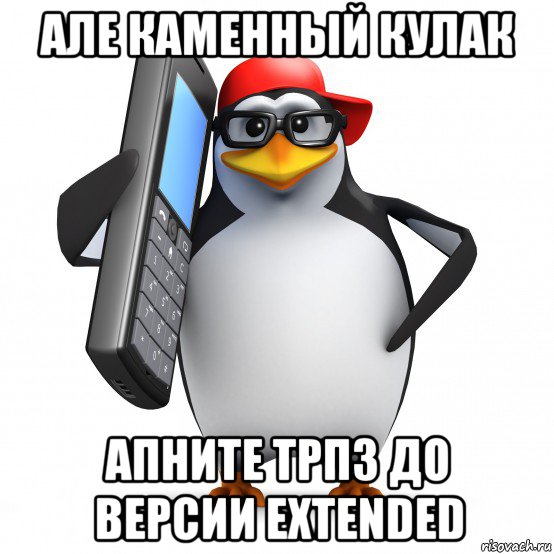 АЛЕ КАМЕННЫЙ КУЛАК

АПНИТЕ ТРПЗ ДО ВЕРСИИ EXTENDED

risovach.ru